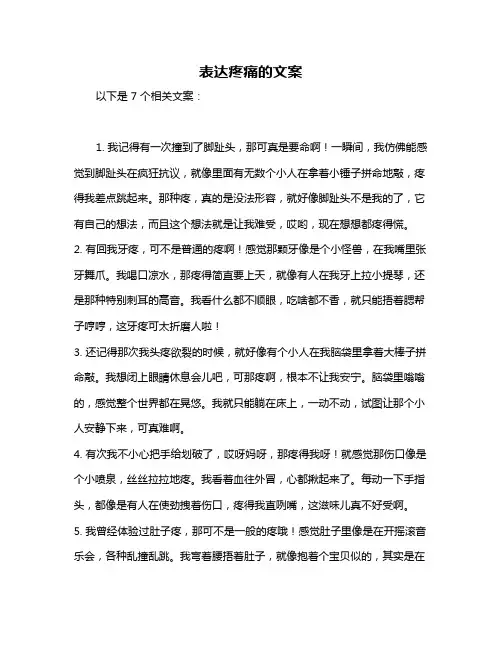 表达疼痛的文案

以下是 7 个相关文案：

1. 我记得有一次撞到了脚趾头，那可真是要命啊！一瞬间，我仿佛能感觉到脚趾头在疯狂抗议，就像里面有无数个小人在拿着小锤子拼命地敲，疼得我差点跳起来。那种疼，真的是没法形容，就好像脚趾头不是我的了，它有自己的想法，而且这个想法就是让我难受，哎哟，现在想想都疼得慌。

2. 有回我牙疼，可不是普通的疼啊！感觉那颗牙像是个小怪兽，在我嘴里张牙舞爪。我喝口凉水，那疼得简直要上天，就像有人在我牙上拉小提琴，还是那种特别刺耳的高音。我看什么都不顺眼，吃啥都不香，就只能捂着腮帮子哼哼，这牙疼可太折磨人啦！

3. 还记得那次我头疼欲裂的时候，就好像有个小人在我脑袋里拿着大棒子拼命敲。我想闭上眼睛休息会儿吧，可那疼啊，根本不让我安宁。脑袋里嗡嗡的，感觉整个世界都在晃悠。我就只能躺在床上，一动不动，试图让那个小人安静下来，可真难啊。

4. 有次我不小心把手给划破了，哎呀妈呀，那疼得我呀！就感觉那伤口像是个小喷泉，丝丝拉拉地疼。我看着血往外冒，心都揪起来了。每动一下手指头，都像是有人在使劲拽着伤口，疼得我直咧嘴，这滋味儿真不好受啊。

5. 我曾经体验过肚子疼，那可不是一般的疼哦！感觉肚子里像是在开摇滚音乐会，各种乱撞乱跳。我弯着腰捂着肚子，就像抱着个宝贝似的，其实是在